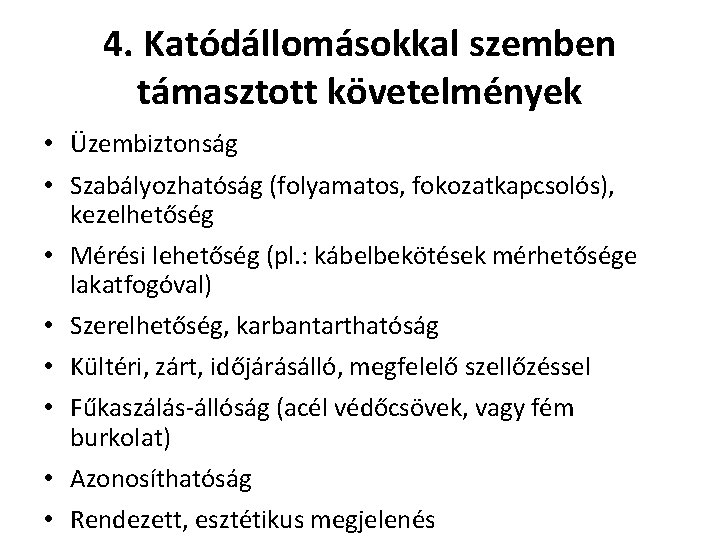 4. Katódállomásokkal szemben támasztott követelmények

• Üzembiztonság
• Szabályozhatóság (folyamatos, fokozatkapcsolós), kezelhetőség
• Mérési lehetőség (pl.: kábelbekötések mérhetősége lakatfogóval)
• Szerelhetőség, karbantarthatóság
• Kültéri, zárt, időjárásálló, megfelelő szellőzéssel
• Fűkaszálás-állóság (acél védőcsövek, vagy fém burkolat)
• Azonosíthatóság
• Rendezett, esztétikus megjelenés